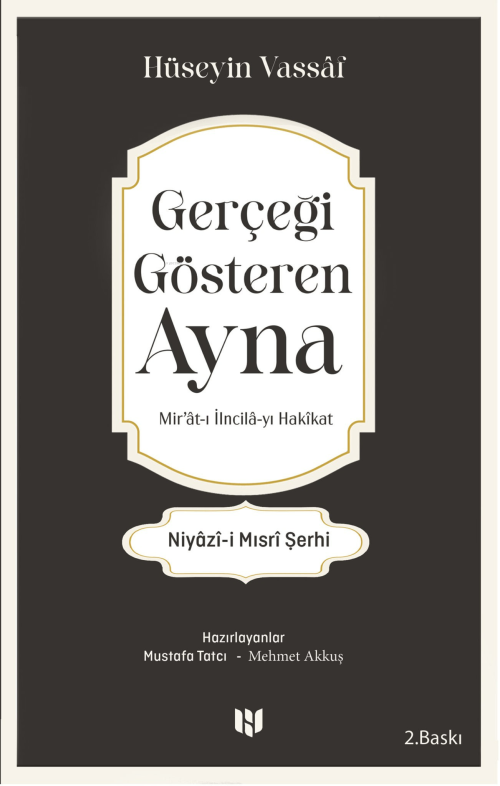 Hüseyin Vassâf

Gerçeği Gösteren Ayna

Mir'ât-ı İncilâ-yı Hakîkat

Niyâzî-i Mısrî Şerhi

Hazırlayanlar
Mustafa Tatcı - Mehmet Akkuş

2.Baskı